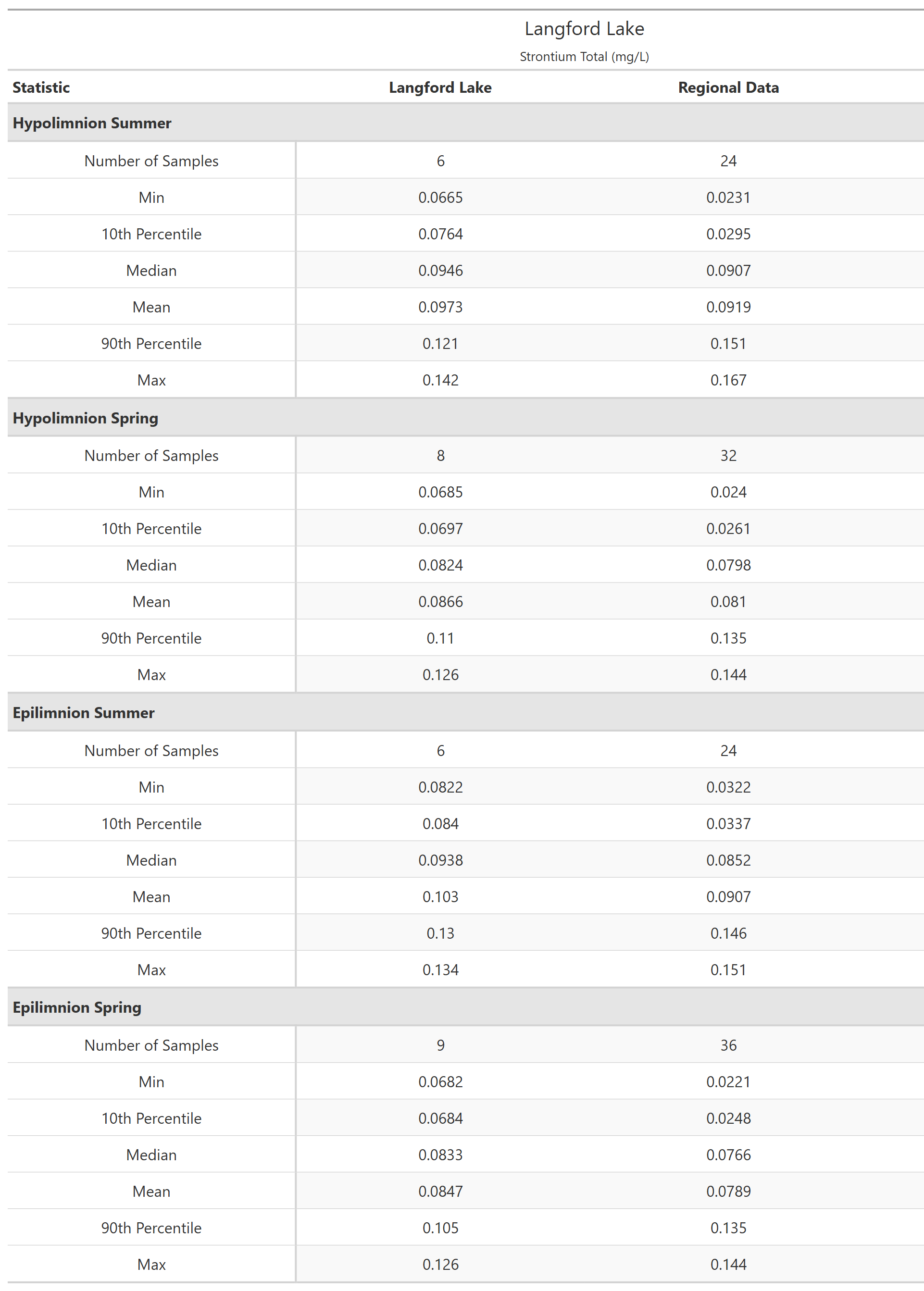 Langford Lake

Strontium Total (mg/L)

| Statistic | Langford Lake | Regional Data |
|---|---|---|
| **Hypolimnion Summer** | | |
| Number of Samples | 6 | 24 |
| Min | 0.0665 | 0.0231 |
| 10th Percentile | 0.0764 | 0.0295 |
| Median | 0.0946 | 0.0907 |
| Mean | 0.0973 | 0.0919 |
| 90th Percentile | 0.121 | 0.151 |
| Max | 0.142 | 0.167 |
| **Hypolimnion Spring** | | |
| Number of Samples | 8 | 32 |
| Min | 0.0685 | 0.024 |
| 10th Percentile | 0.0697 | 0.0261 |
| Median | 0.0824 | 0.0798 |
| Mean | 0.0866 | 0.081 |
| 90th Percentile | 0.11 | 0.135 |
| Max | 0.126 | 0.144 |
| **Epilimnion Summer** | | |
| Number of Samples | 6 | 24 |
| Min | 0.0822 | 0.0322 |
| 10th Percentile | 0.084 | 0.0337 |
| Median | 0.0938 | 0.0852 |
| Mean | 0.103 | 0.0907 |
| 90th Percentile | 0.13 | 0.146 |
| Max | 0.134 | 0.151 |
| **Epilimnion Spring** | | |
| Number of Samples | 9 | 36 |
| Min | 0.0682 | 0.0221 |
| 10th Percentile | 0.0684 | 0.0248 |
| Median | 0.0833 | 0.0766 |
| Mean | 0.0847 | 0.0789 |
| 90th Percentile | 0.105 | 0.135 |
| Max | 0.126 | 0.144 |